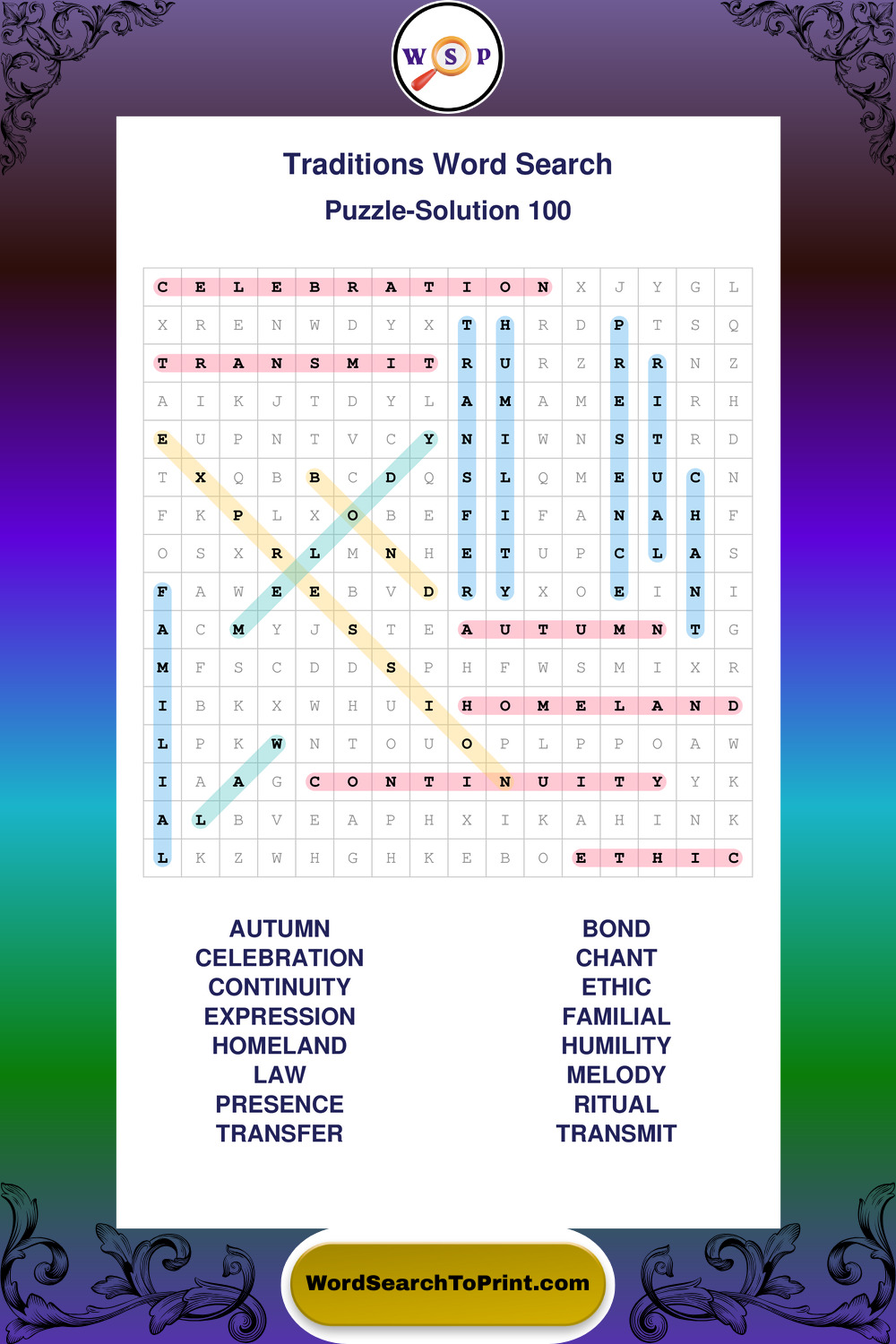 W S P

Traditions Word Search
Puzzle-Solution 100

| C | E | L | E | B | R | A | T | I | O | N | X | J | Y | G | L |
|---|---|---|---|---|---|---|---|---|---|---|---|---|---|---|---|
| X | R | E | N | W | D | Y | X | T | H | R | D | P | T | S | Q |
| T | R | A | N | S | M | I | T | R | U | R | Z | R | R | N | Z |
| A | I | K | J | T | D | Y | L | A | M | A | M | E | I | R | H |
| E | U | P | N | T | V | C | Y | N | I | W | N | S | T | R | D |
| T | X | Q | B | B | C | D | Q | S | L | Q | M | E | U | C | N |
| F | K | P | L | X | O | B | E | F | I | F | A | N | A | H | F |
| O | S | X | R | L | M | N | H | E | T | U | P | C | L | A | S |
| F | A | W | E | E | B | V | D | R | Y | X | O | E | I | N | I |
| A | C | M | Y | J | S | T | E | A | U | T | U | M | N | T | G |
| M | F | S | C | D | D | S | P | H | F | W | S | M | I | X | R |
| I | B | K | X | W | H | U | I | H | O | M | E | L | A | N | D |
| L | P | K | W | N | T | O | U | O | P | L | P | P | O | A | W |
| I | A | A | G | C | O | N | T | I | N | U | I | T | Y | Y | K |
| A | L | B | V | E | A | P | H | X | I | K | A | H | I | N | K |
| L | K | Z | W | H | G | H | K | E | B | O | E | T | H | I | C |

AUTUMN
CELEBRATION
CONTINUITY
EXPRESSION
HOMELAND
LAW
PRESENCE
TRANSFER

BOND
CHANT
ETHIC
FAMILIAL
HUMILITY
MELODY
RITUAL
TRANSMIT

WordSearchToPrint.com